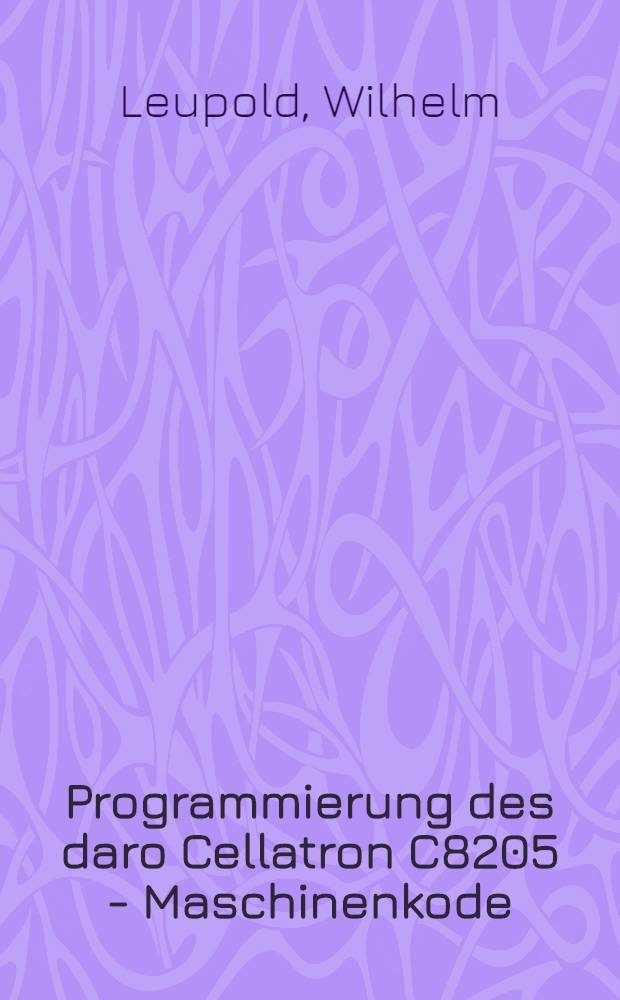 Leupold, Wilhelm

Programmierung des daro Cellatron C8205 - Maschinenkode